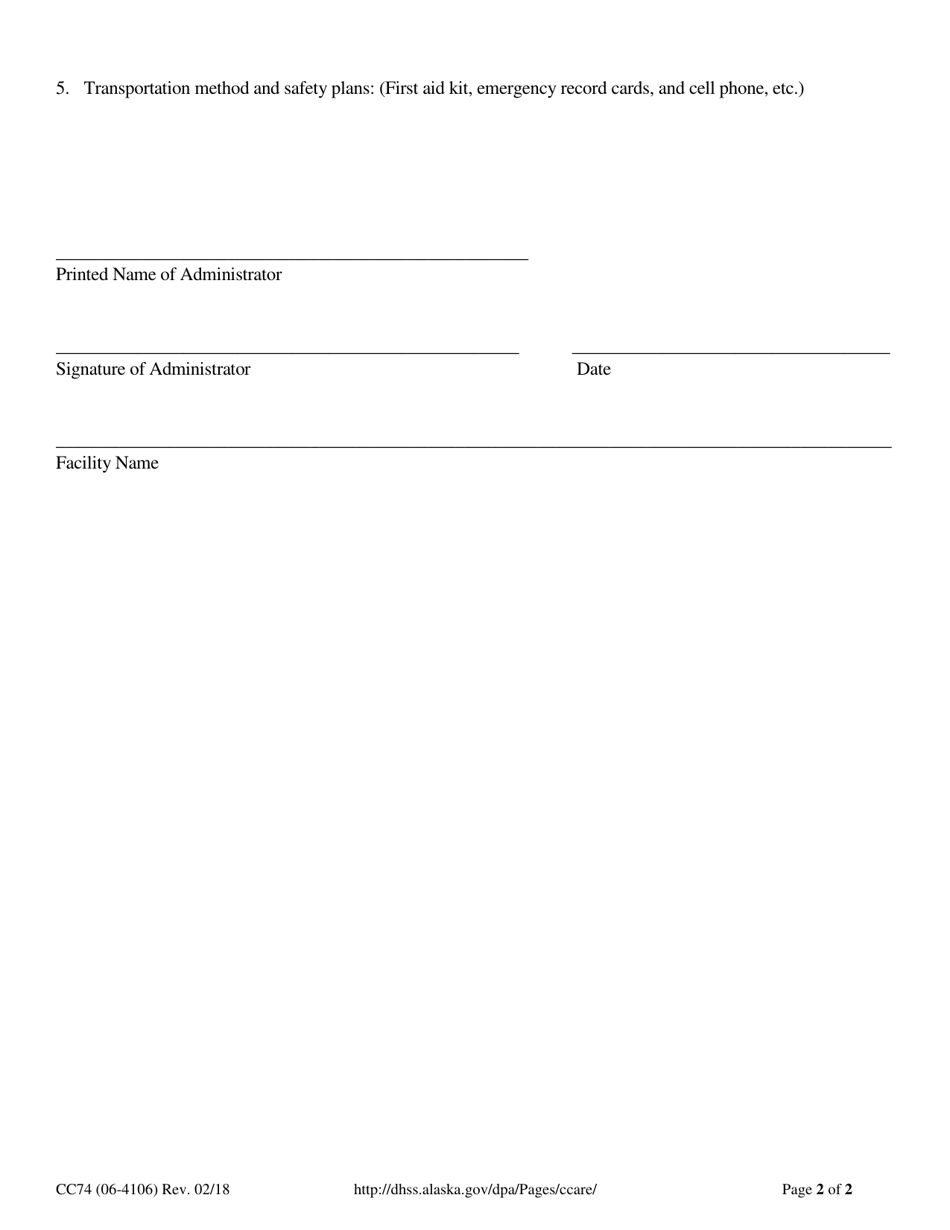 5. Transportation method and safety plans: (First aid kit, emergency record cards, and cell phone, etc.)

Printed Name of Administrator

Signature of Administrator

Date

Facility Name

CC74 (06-4106) Rev. 02/18 http://dhss.alaska.gov/dpa/Pages/ccare/ Page 2 of 2